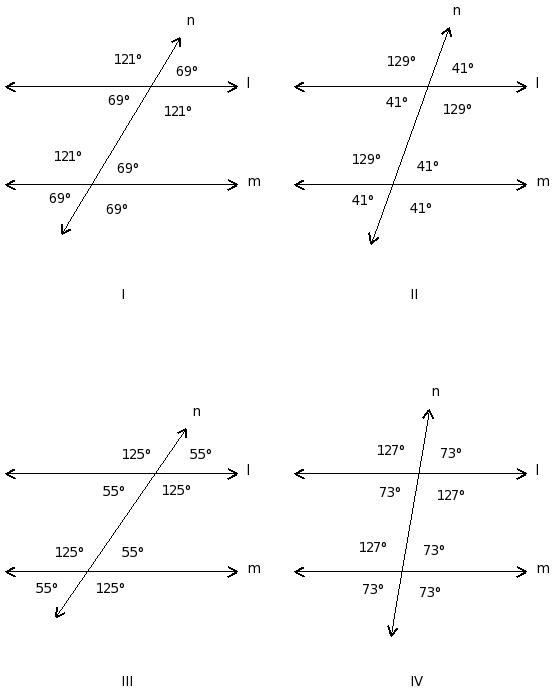 n
121°
69°
l
69°
121°
121°
69°
m
69°
69°

I

n
129°
41°
l
41°
129°
129°
41°
m
41°
41°

II

n
125°
55°
l
55°
125°
125°
55°
m
55°
125°

III

n
127°
73°
l
73°
127°
127°
73°
m
73°
73°

IV